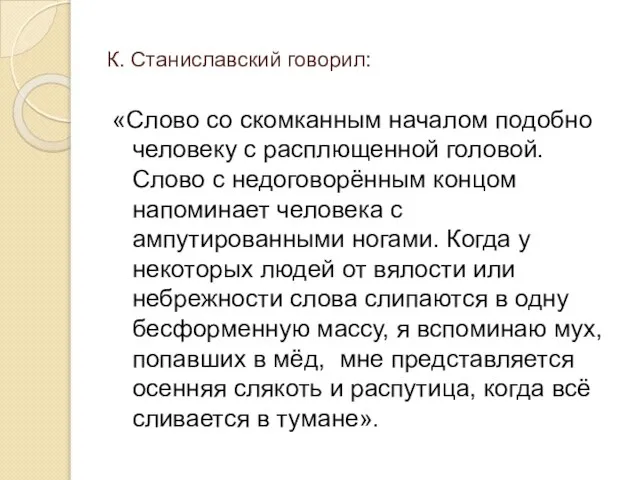 К. Станиславский говорил:

«Слово со скомканным началом подобно человеку с расплющенной головой. Слово с недоговорённым концом напоминает человека с ампутированными ногами. Когда у некоторых людей от вялости или небрежности слова слипаются в одну бесформенную массу, я вспоминаю мух, попавших в мёд, мне представляется осенняя слякоть и распутица, когда всё сливается в тумане».